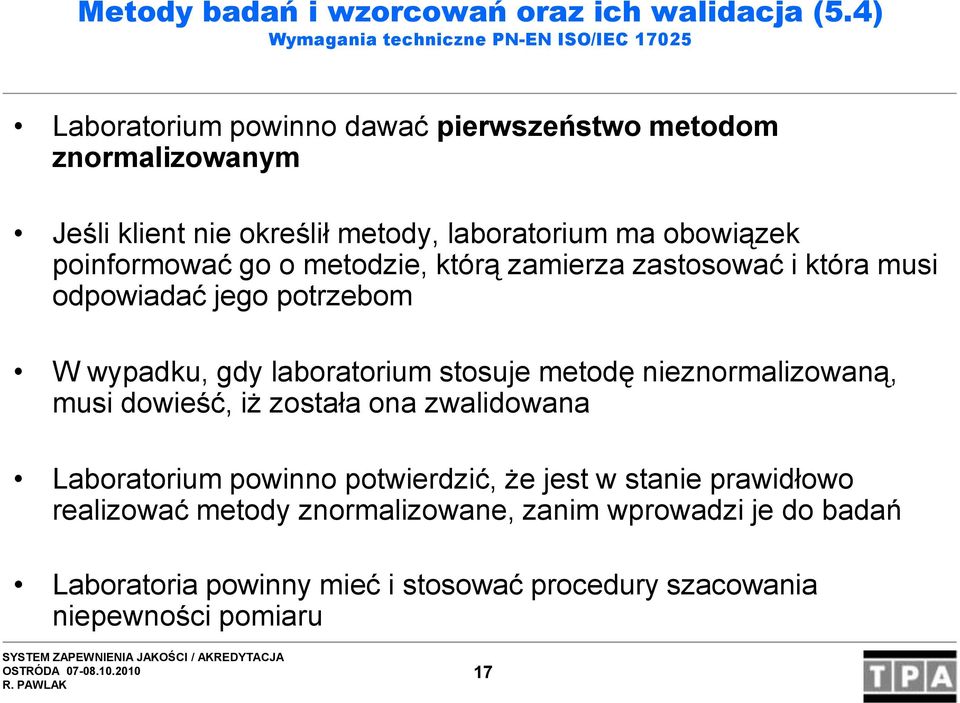 Metody badań i wzorcowań oraz ich walidacja (5.4)
Wymagania techniczne PN-EN ISO/IEC 17025

• Laboratorium powinno dawać pierwszeństwo metodom znormalizowanym

• Jeśli klient nie określił metody, laboratorium ma obowiązek poinformować go o metodzie, którą zamierza zastosować i która musi odpowiadać jego potrzebom

• W wypadku, gdy laboratorium stosuje metodę nieznormalizowaną, musi dowieść, iż została ona zwalidowana

• Laboratorium powinno potwierdzić, że jest w stanie prawidłowo realizować metody znormalizowane, zanim wprowadzi je do badań

• Laboratoria powinny mieć i stosować procedury szacowania niepewności pomiaru

SYSTEM ZAPEWNIENIA JAKOŚCI / AKREDYTACJA
OSTRÓDA 07-08.10.2010
R. PAWLAK

17

TPA